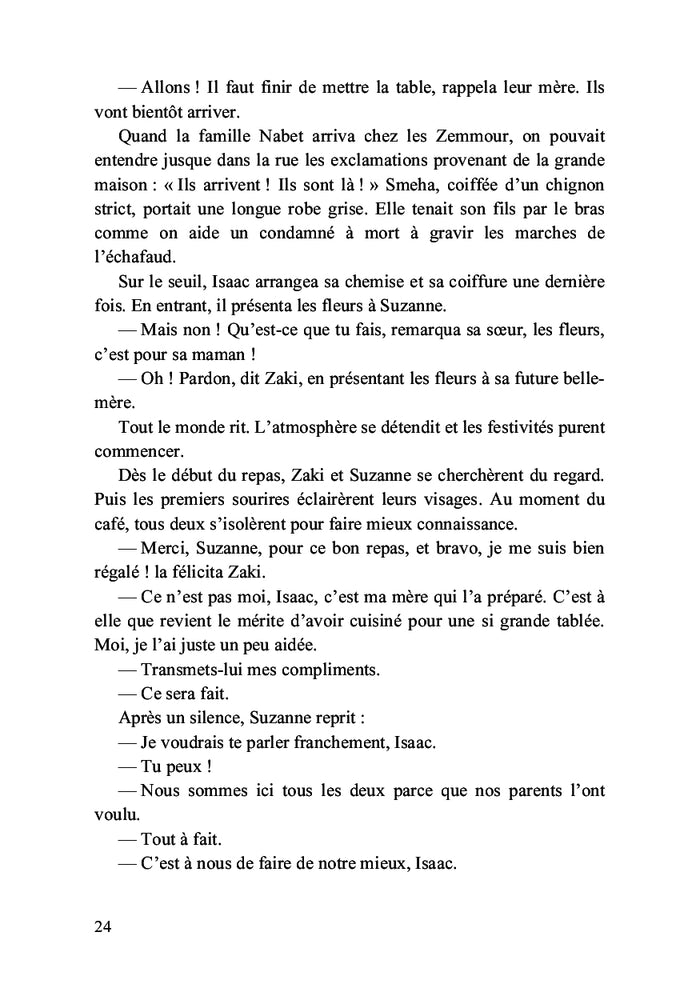 — Allons ! Il faut finir de mettre la table, rappela leur mère. Ils vont bientôt arriver.

Quand la famille Nabet arriva chez les Zemmour, on pouvait entendre jusque dans la rue les exclamations provenant de la grande maison : « Ils arrivent ! Ils sont là ! » Smeha, coiffée d'un chignon strict, portait une longue robe grise. Elle tenait son fils par le bras comme on aide un condamné à mort à gravir les marches de l'échafaud.

Sur le seuil, Isaac arrangea sa chemise et sa coiffure une dernière fois. En entrant, il présenta les fleurs à Suzanne.

— Mais non ! Qu'est-ce que tu fais, remarqua sa sœur, les fleurs, c'est pour sa maman !

— Oh ! Pardon, dit Zaki, en présentant les fleurs à sa future belle-mère.

Tout le monde rit. L'atmosphère se détendit et les festivités purent commencer.

Dès le début du repas, Zaki et Suzanne se cherchèrent du regard. Puis les premiers sourires éclairèrent leurs visages. Au moment du café, tous deux s'isolèrent pour faire mieux connaissance.

— Merci, Suzanne, pour ce bon repas, et bravo, je me suis bien régalé ! la félicita Zaki.

— Ce n'est pas moi, Isaac, c'est ma mère qui l'a préparé. C'est à elle que revient le mérite d'avoir cuisiné pour une si grande tablée. Moi, je l'ai juste un peu aidée.

— Transmets-lui mes compliments.

— Ce sera fait.

Après un silence, Suzanne reprit :

— Je voudrais te parler franchement, Isaac.

— Tu peux !

— Nous sommes ici tous les deux parce que nos parents l'ont voulu.

— Tout à fait.

— C'est à nous de faire de notre mieux, Isaac.

24